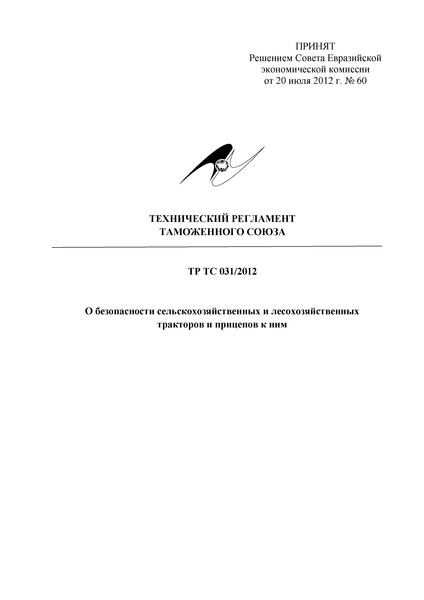 ПРИНЯТ
Решением Совета Евразийской экономической комиссии
от 20 июля 2012 г. № 60

ТЕХНИЧЕСКИЙ РЕГЛАМЕНТ
ТАМОЖЕННОГО СОЮЗА

ТР ТС 031/2012

О безопасности сельскохозяйственных и лесохозяйственных тракторов и прицепов к ним